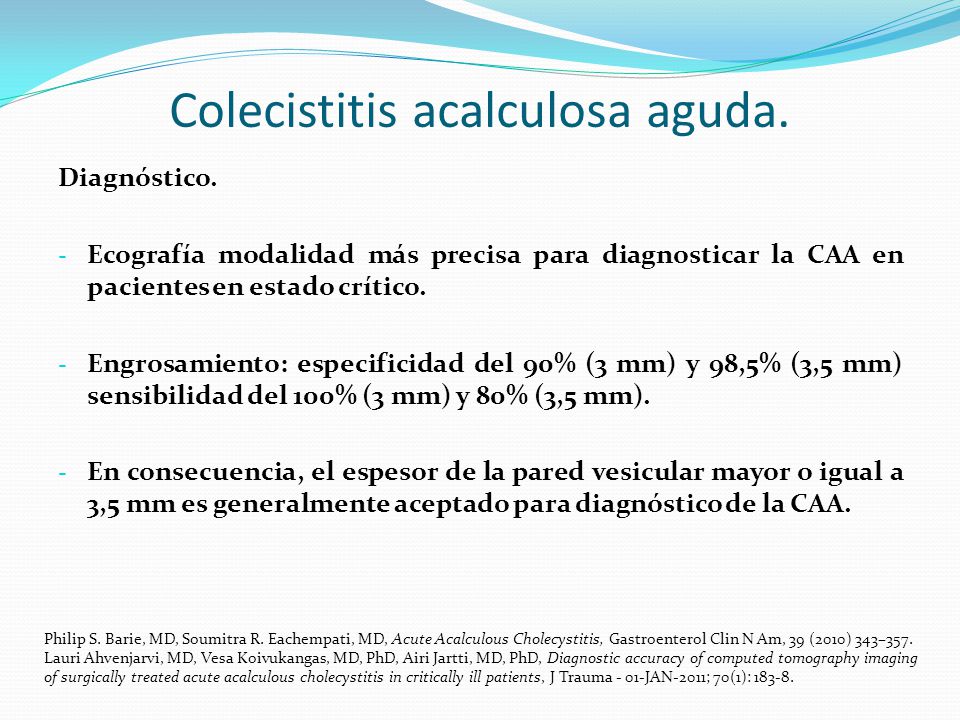 Colecistitis acalculosa aguda.

Diagnóstico.

- Ecografía modalidad más precisa para diagnosticar la CAA en pacientes en estado crítico.

- Engrosamiento: especificidad del 90% (3 mm) y 98,5% (3,5 mm) sensibilidad del 100% (3 mm) y 80% (3,5 mm).

- En consecuencia, el espesor de la pared vesicular mayor o igual a 3,5 mm es generalmente aceptado para diagnóstico de la CAA.

Philip S. Barie, MD, Soumitra R. Eachempati, MD, Acute Acalculous Cholecystitis, Gastroenterol Clin N Am, 39 (2010) 343–357.
Lauri Ahvenjarvi, MD, Vesa Koivukangas, MD, PhD, Airi Jartti, MD, PhD, Diagnostic accuracy of computed tomography imaging of surgically treated acute acalculous cholecystitis in critically ill patients, J Trauma - 01-JAN-2011; 70(1): 183-8.